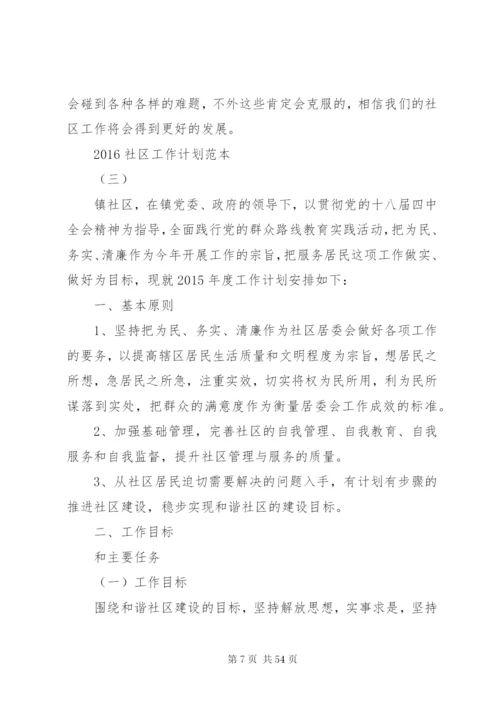 会碰到各种各样的难题，不外这些肯定会克服的，相信我们的社区工作将会得到更好的发展。

2016 社区工作计划范本

（三）

镇社区，在镇党委、政府的领导下，以贯彻党的十八届四中全会精神为指导，全面践行党的群众路线教育实践活动，把为民、务实、清廉作为今年开展工作的宗旨，把服务居民这项工作做实、做好为目标，现就 2015 年度工作计划安排如下：

一、基本原则

1、坚持把为民、务实、清廉作为社区居委会做好各项工作的要务，以提高辖区居民生活质量和文明程度为宗旨，想居民之所想，急居民之所急，注重实效，切实将权为民所用，利为民所谋落到实处，把群众的满意度作为衡量居委会工作成效的标准。

2、加强基础管理，完善社区的自我管理、自我教育、自我服务和自我监督，提升社区管理与服务的质量。

3、从社区居民迫切需要解决的问题入手，有计划有步骤的推进社区建设，稳步实现和谐社区的建设目标。

二、工作目标

和主要任务

（一）工作目标

围绕和谐社区建设的目标，坚持解放思想，实事求是，坚持

第 7 页 共 54 页